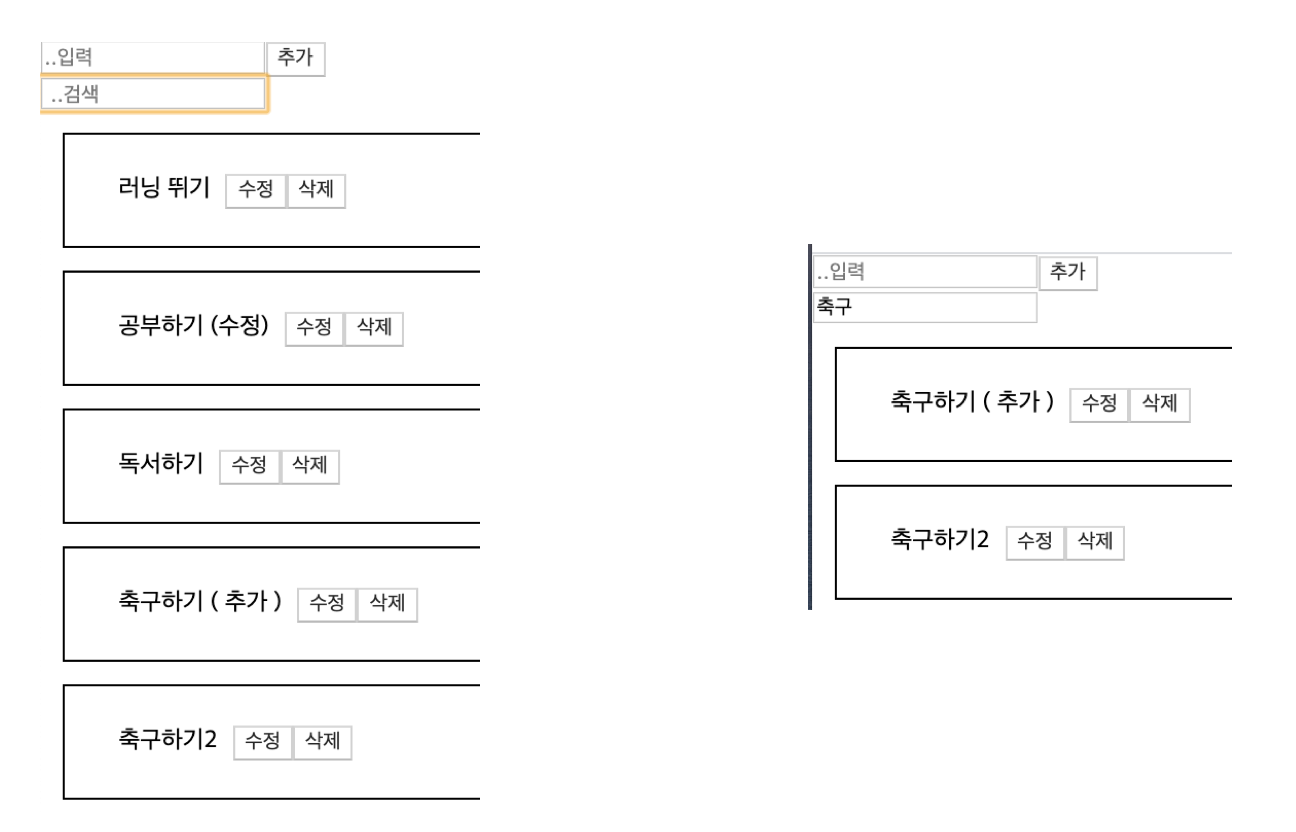 ..입력 추가
..검색

러닝 뛰기 수정 삭제

공부하기 (수정) 수정 삭제

독서하기 수정 삭제

축구하기 ( 추가 ) 수정 삭제

축구하기2 수정 삭제

..입력 추가
축구

축구하기 ( 추가 ) 수정 삭제

축구하기2 수정 삭제